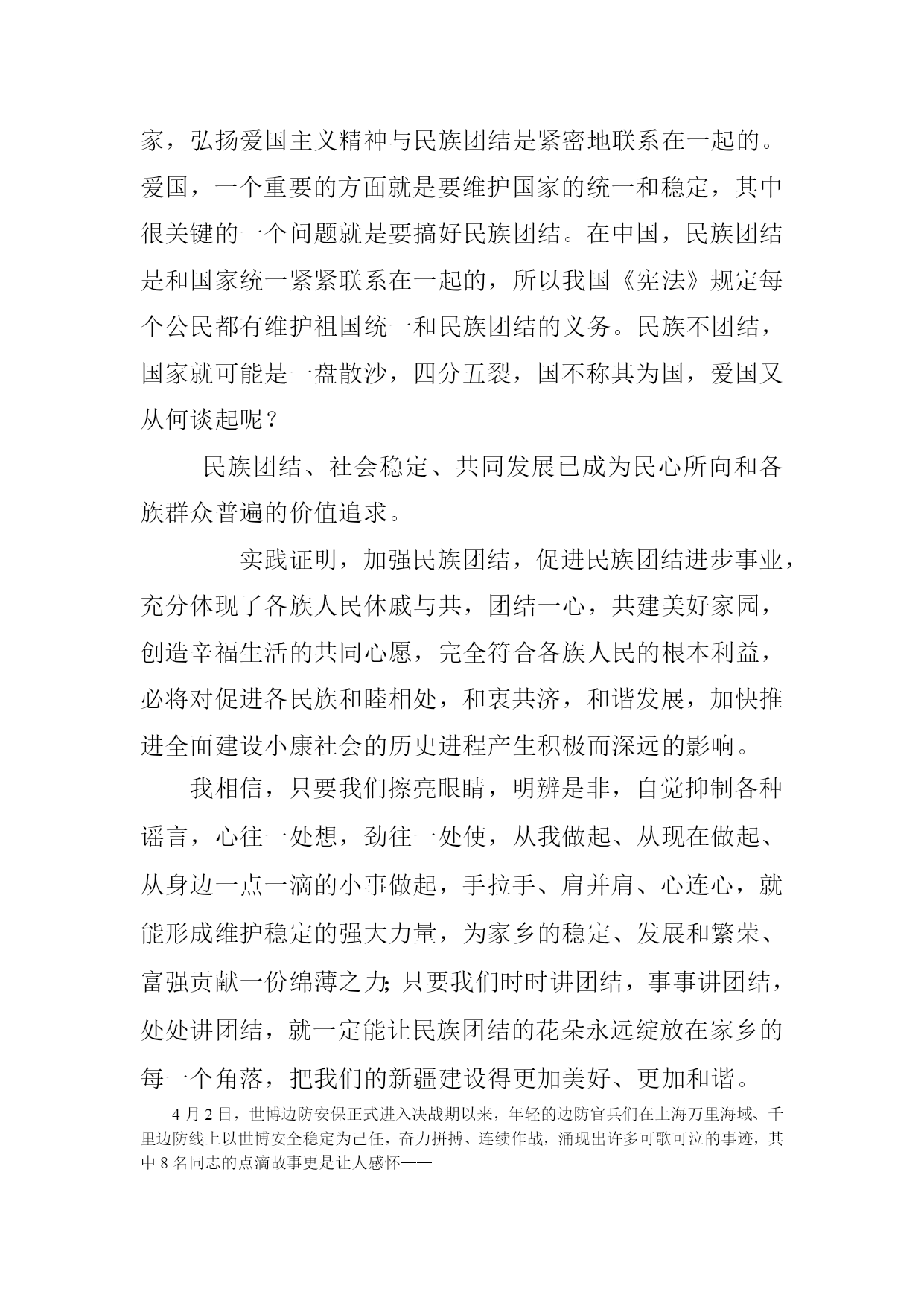 家，弘扬爱国主义精神与民族团结是紧密地联系在一起的。爱国，一个重要的方面就是要维护国家的统一和稳定，其中很关键的一个问题就是要搞好民族团结。在中国，民族团结是和国家统一紧紧联系在一起的，所以我国《宪法》规定每个公民都有维护祖国统一和民族团结的义务。民族不团结，国家就可能是一盘散沙，四分五裂，国不称其为国，爱国又从何谈起呢？

民族团结、社会稳定、共同发展已成为民心所向和各族群众普遍的价值追求。

实践证明，加强民族团结，促进民族团结进步事业，充分体现了各族人民休戚与共，团结一心，共建美好家园，创造幸福生活的共同心愿，完全符合各族人民的根本利益，必将对促进各民族和睦相处，和衷共济，和谐发展，加快推进全面建设小康社会的历史进程产生积极而深远的影响。

我相信，只要我们擦亮眼睛，明辨是非，自觉抑制各种谣言，心往一处想，劲往一处使，从我做起、从现在做起、从身边一点一滴的小事做起，手拉手、肩并肩、心连心，就能形成维护稳定的强大力量，为家乡的稳定、发展和繁荣、富强贡献一份绵薄之力;只要我们时时讲团结，事事讲团结，处处讲团结，就一定能让民族团结的花朵永远绽放在家乡的每一个角落，把我们的新疆建设得更加美好、更加和谐。

4月2日，世博边防安保正式进入决战期以来，年轻的边防官兵们在上海万里海域、千里边防线上以世博安全稳定为己任，奋力拼搏、连续作战，涌现出许多可歌可泣的事迹，其中8名同志的点滴故事更是让人感怀——